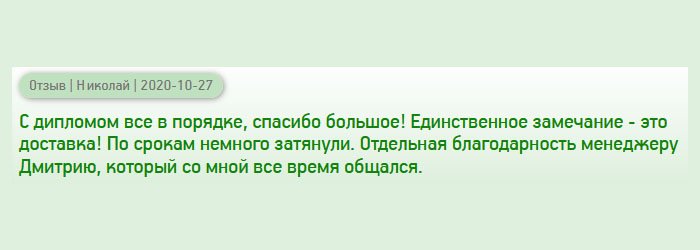 Отзыв | Николай | 2020-10-27

С дипломом все в порядке, спасибо большое! Единственное замечание - это доставка! По срокам немного затянули. Отдельная благодарность менеджеру Дмитрию, который со мной все время общался.